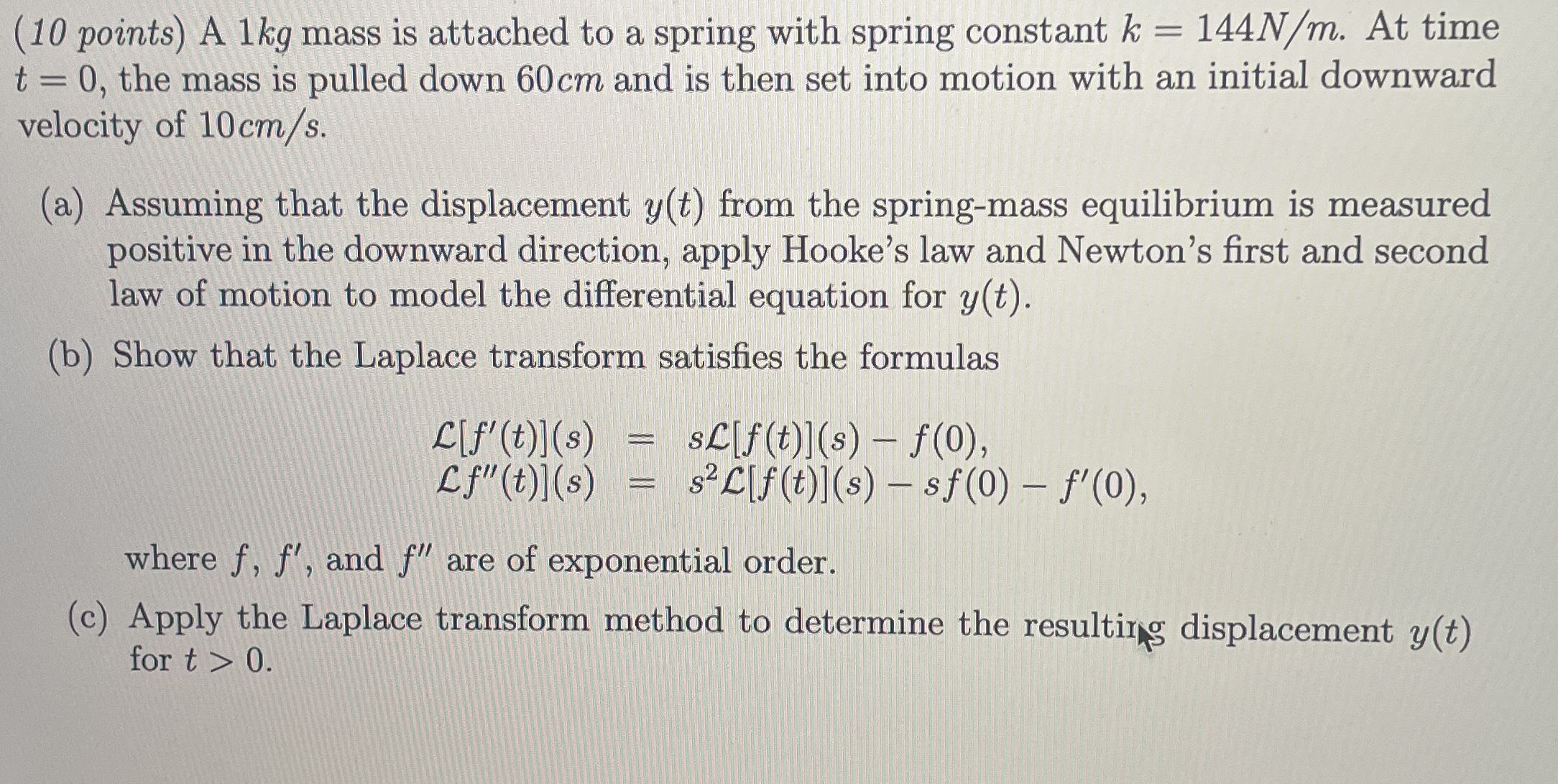 (10 points) A $1kg$ mass is attached to a spring with spring constant $k = 144N/m$. At time $t = 0$, the mass is pulled down $60cm$ and is then set into motion with an initial downward velocity of $10cm/s$.

(a) Assuming that the displacement $y(t)$ from the spring-mass equilibrium is measured positive in the downward direction, apply Hooke's law and Newton's first and second law of motion to model the differential equation for $y(t)$.

(b) Show that the Laplace transform satisfies the formulas

$\mathcal{L}[f'(t)](s) = s\mathcal{L}[f(t)](s) - f(0),$
$\mathcal{L}f''(t)](s) = s^2\mathcal{L}[f(t)](s) - sf(0) - f'(0),$

where $f$, $f'$, and $f''$ are of exponential order.

(c) Apply the Laplace transform method to determine the resulting displacement $y(t)$ for $t > 0$.